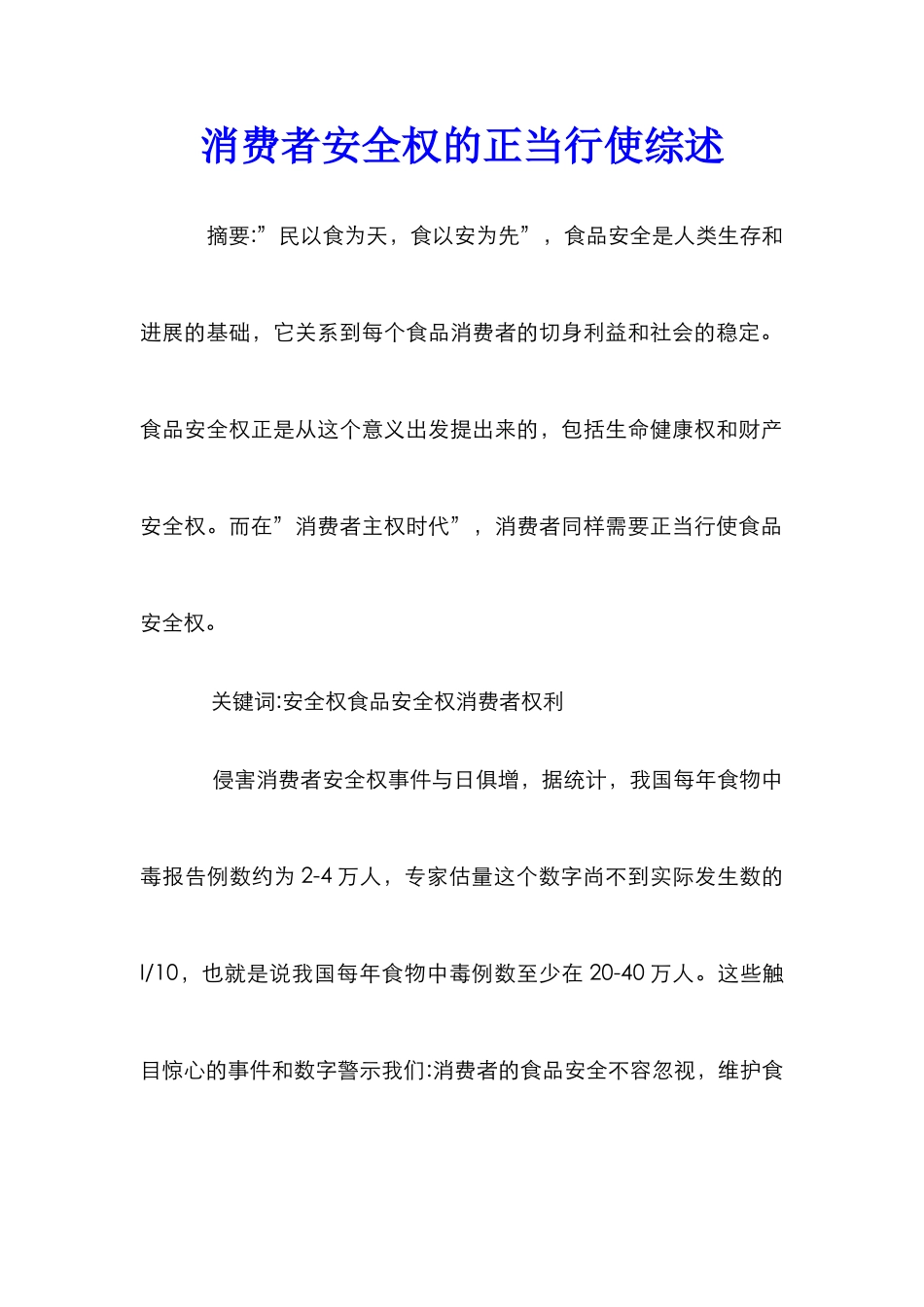 消费者安全权的正当行使综述

摘要:”民以食为天，食以安为先”，食品安全是人类生存和进展的基础，它关系到每个食品消费者的切身利益和社会的稳定。食品安全权正是从这个意义出发提出来的，包括生命健康权和财产安全权。而在”消费者主权时代”，消费者同样需要正当行使食品安全权。

关键词:安全权食品安全权消费者权利

侵害消费者安全权事件与日俱增，据统计，我国每年食物中毒报告例数约为 2-4 万人，专家估量这个数字尚不到实际发生数的 l/10，也就是说我国每年食物中毒例数至少在 20-40 万人。这些触目惊心的事件和数字警示我们:消费者的食品安全不容忽视，维护食